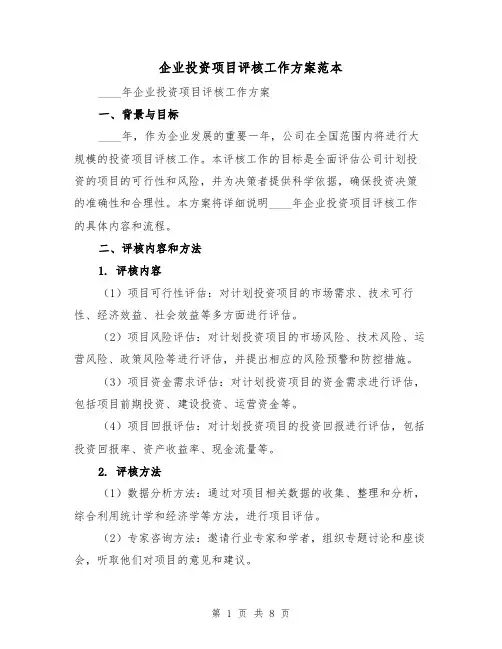 企业投资项目评核工作方案范本

____年企业投资项目评核工作方案

一、背景与目标

____年，作为企业发展的重要一年，公司在全国范围内将进行大规模的投资项目评核工作。本评核工作的目标是全面评估公司计划投资的项目的可行性和风险，并为决策者提供科学依据，确保投资决策的准确性和合理性。本方案将详细说明____年企业投资项目评核工作的具体内容和流程。

二、评核内容和方法

1. 评核内容

（1）项目可行性评估：对计划投资项目的市场需求、技术可行性、经济效益、社会效益等多方面进行评估。

（2）项目风险评估：对计划投资项目的市场风险、技术风险、运营风险、政策风险等进行评估，并提出相应的风险预警和防控措施。

（3）项目资金需求评估：对计划投资项目的资金需求进行评估，包括项目前期投资、建设投资、运营资金等。

（4）项目回报评估：对计划投资项目的投资回报进行评估，包括投资回报率、资产收益率、现金流量等。

2. 评核方法

（1）数据分析方法：通过对项目相关数据的收集、整理和分析，综合利用统计学和经济学等方法，进行项目评估。

（2）专家咨询方法：邀请行业专家和学者，组织专题讨论和座谈会，听取他们对项目的意见和建议。

第 1 页 共 8 页